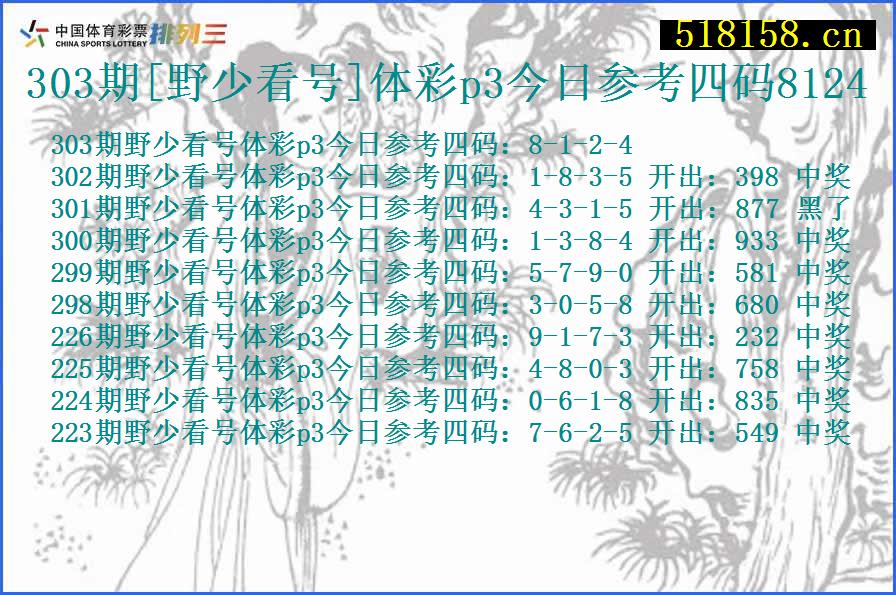 中国体育彩票
CHINA SPORTS LOTTERY 排列三

518158.cn

303期[野少看号]体彩p3今日参考四码8124

303期野少看号体彩p3今日参考四码：8-1-2-4
302期野少看号体彩p3今日参考四码：1-8-3-5 开出：398 中奖
301期野少看号体彩p3今日参考四码：4-3-1-5 开出：877 黑了
300期野少看号体彩p3今日参考四码：1-3-8-4 开出：933 中奖
299期野少看号体彩p3今日参考四码：5-7-9-0 开出：581 中奖
298期野少看号体彩p3今日参考四码：3-0-5-8 开出：680 中奖
226期野少看号体彩p3今日参考四码：9-1-7-3 开出：232 中奖
225期野少看号体彩p3今日参考四码：4-8-0-3 开出：758 中奖
224期野少看号体彩p3今日参考四码：0-6-1-8 开出：835 中奖
223期野少看号体彩p3今日参考四码：7-6-2-5 开出：549 中奖